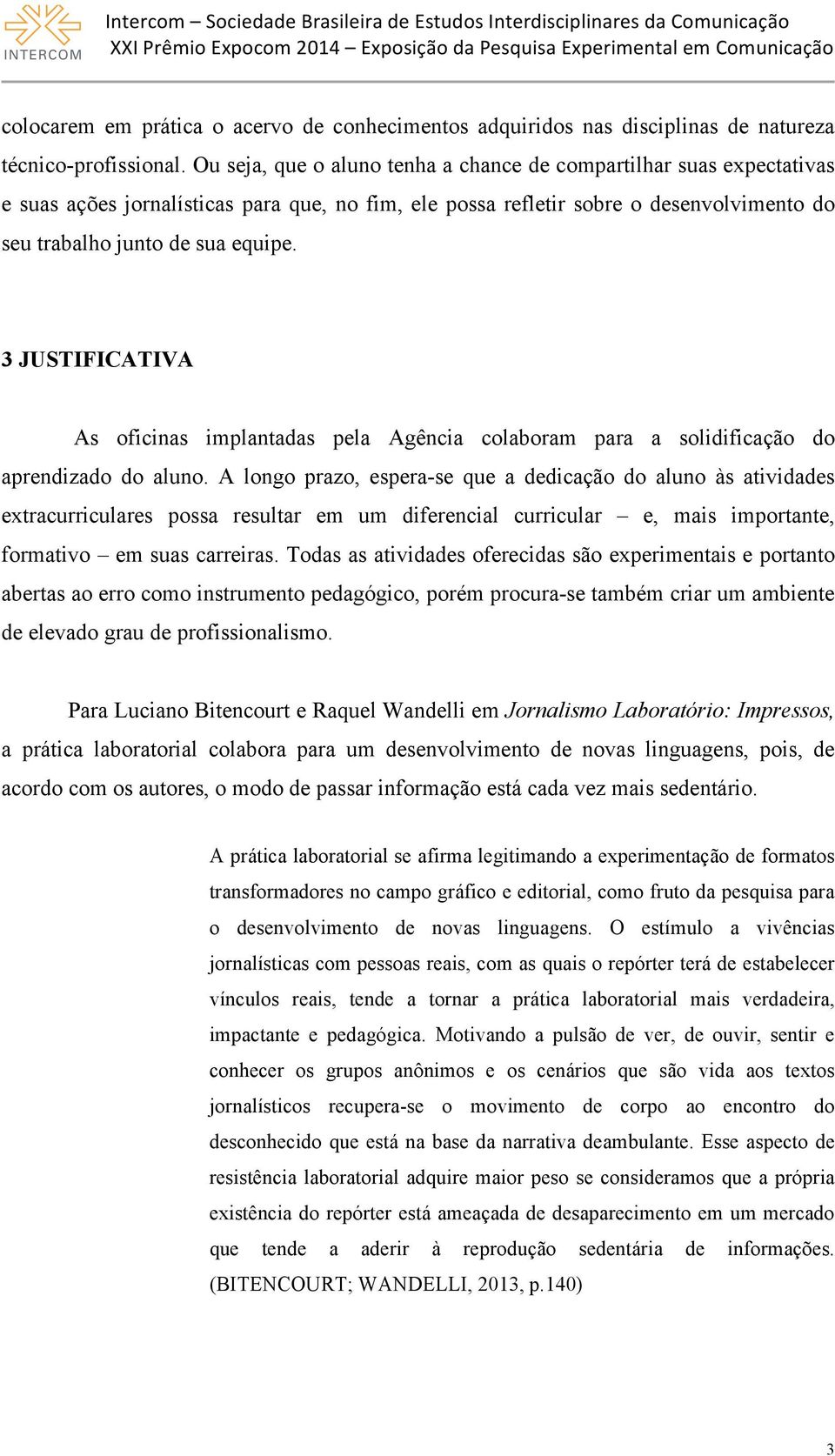 INTERCOM

Intercom – Sociedade Brasileira de Estudos Interdisciplinares da Comunicação
XXI Prêmio Expocom 2014 – Exposição da Pesquisa Experimental em Comunicação

colocarem em prática o acervo de conhecimentos adquiridos nas disciplinas de natureza técnico-profissional. Ou seja, que o aluno tenha a chance de compartilhar suas expectativas e suas ações jornalísticas para que, no fim, ele possa refletir sobre o desenvolvimento do seu trabalho junto de sua equipe.

3 JUSTIFICATIVA

As oficinas implantadas pela Agência colaboram para a solidificação do aprendizado do aluno. A longo prazo, espera-se que a dedicação do aluno às atividades extracurriculares possa resultar em um diferencial curricular – e, mais importante, formativo – em suas carreiras. Todas as atividades oferecidas são experimentais e portanto abertas ao erro como instrumento pedagógico, porém procura-se também criar um ambiente de elevado grau de profissionalismo.

Para Luciano Bitencourt e Raquel Wandelli em Jornalismo Laboratório: Impressos, a prática laboratorial colabora para um desenvolvimento de novas linguagens, pois, de acordo com os autores, o modo de passar informação está cada vez mais sedentário.

A prática laboratorial se afirma legitimando a experimentação de formatos transformadores no campo gráfico e editorial, como fruto da pesquisa para o desenvolvimento de novas linguagens. O estímulo a vivências jornalísticas com pessoas reais, com as quais o repórter terá de estabelecer vínculos reais, tende a tornar a prática laboratorial mais verdadeira, impactante e pedagógica. Motivando a pulsão de ver, de ouvir, sentir e conhecer os grupos anônimos e os cenários que são vida aos textos jornalísticos recupera-se o movimento de corpo ao encontro do desconhecido que está na base da narrativa deambulante. Esse aspecto de resistência laboratorial adquire maior peso se consideramos que a própria existência do repórter está ameaçada de desaparecimento em um mercado que tende a aderir à reprodução sedentária de informações. (BITENCOURT; WANDELLI, 2013, p.140)

3